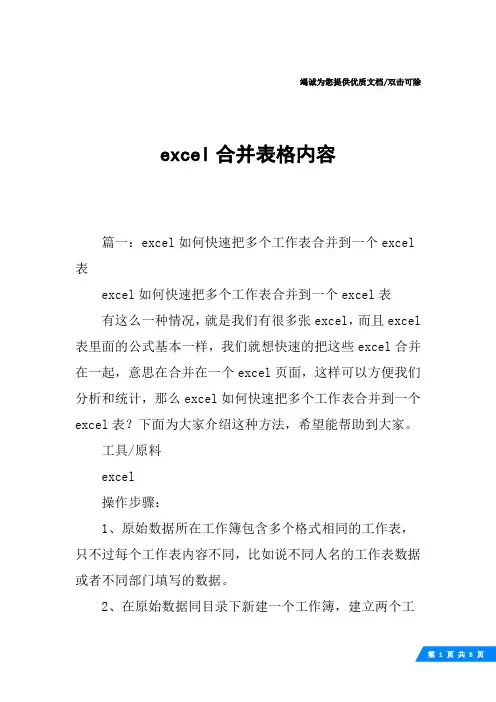 竭诚为您提供优质文档/双击可除

excel 合并表格内容

篇一：excel 如何快速把多个工作表合并到一个 excel 表

excel 如何快速把多个工作表合并到一个 excel 表

有这么一种情况，就是我们有很多张 excel，而且 excel 表里面的公式基本一样，我们就想快速的把这些 excel 合并在一起，意思在合并在一个 excel 页面，这样可以方便我们分析和统计，那么 excel 如何快速把多个工作表合并到一个 excel 表？下面为大家介绍这种方法，希望能帮助到大家。

工具/原料

excel

操作步骤：

1、原始数据所在工作簿包含多个格式相同的工作表，只不过每个工作表内容不同，比如说不同人名的工作表数据或者不同部门填写的数据。

2、在原始数据同目录下新建一个工作簿，建立两个工

第 1 页 共 8 页